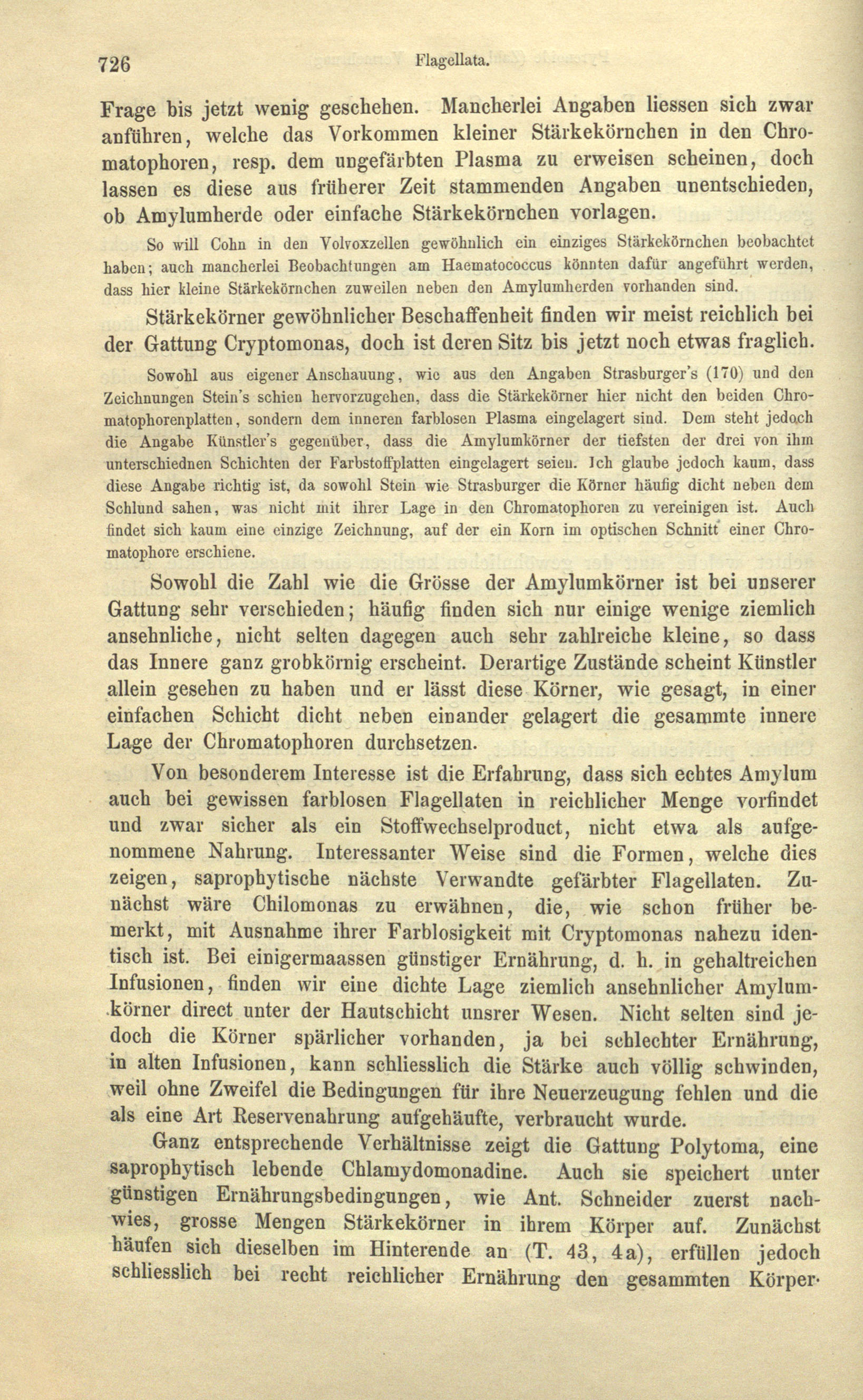 726 Flagellata.

Frage bis jetzt wenig geschehen. Mancherlei Angaben liessen sich zwar anführen, welche das Vorkommen kleiner Stärkekörnchen in den Chromatophoren, resp. dem ungefärbten Plasma zu erweisen scheinen, doch lassen es diese aus früherer Zeit stammenden Angaben unentschieden, ob Amylumherde oder einfache Stärkekörnchen vorlagen.

So will Cohn in den Volvoxzellen gewöhnlich ein einziges Stärkekörnchen beobachtet haben; auch mancherlei Beobachtungen am Haematococcus könnten dafür angeführt werden, dass hier kleine Stärkekörnchen zuweilen neben den Amylumherden vorhanden sind.

Stärkekörner gewöhnlicher Beschaffenheit finden wir meist reichlich bei der Gattung Cryptomonas, doch ist deren Sitz bis jetzt noch etwas fraglich.

Sowohl aus eigener Anschauung, wie aus den Angaben Strasburger's (170) und den Zeichnungen Stein's schien hervorzugehen, dass die Stärkekörner hier nicht den beiden Chromatophorenplatten, sondern dem inneren farblosen Plasma eingelagert sind. Dem steht jedoch die Angabe Künstler's gegenüber, dass die Amylumkörner der tiefsten der drei von ihm unterschiednen Schichten der Farbstoffplatten eingelagert seien. Ich glaube jedoch kaum, dass diese Angabe richtig ist, da sowohl Stein wie Strasburger die Körner häufig dicht neben dem Schlund sahen, was nicht mit ihrer Lage in den Chromatophoren zu vereinigen ist. Auch findet sich kaum eine einzige Zeichnung, auf der ein Korn im optischen Schnitt einer Chromatophore erschiene.

Sowohl die Zahl wie die Grösse der Amylumkörner ist bei unserer Gattung sehr verschieden; häufig finden sich nur einige wenige ziemlich ansehnliche, nicht selten dagegen auch sehr zahlreiche kleine, so dass das Innere ganz grobkörnig erscheint. Derartige Zustände scheint Künstler allein gesehen zu haben und er lässt diese Körner, wie gesagt, in einer einfachen Schicht dicht neben einander gelagert die gesammte innere Lage der Chromatophoren durchsetzen.

Von besonderem Interesse ist die Erfahrung, dass sich echtes Amylum auch bei gewissen farblosen Flagellaten in reichlicher Menge vorfindet und zwar sicher als ein Stoffwechselproduct, nicht etwa als aufgenommene Nahrung. Interessanter Weise sind die Formen, welche dies zeigen, saprophytische nächste Verwandte gefärbter Flagellaten. Zunächst wäre Chilomonas zu erwähnen, die, wie schon früher bemerkt, mit Ausnahme ihrer Farblosigkeit mit Cryptomonas nahezu identisch ist. Bei einigermaassen günstiger Ernährung, d. h. in gehaltreichen Infusionen, finden wir eine dichte Lage ziemlich ansehnlicher Amylumkörner direct unter der Hautschicht unsrer Wesen. Nicht selten sind jedoch die Körner spärlicher vorhanden, ja bei schlechter Ernährung, in alten Infusionen, kann schliesslich die Stärke auch völlig schwinden, weil ohne Zweifel die Bedingungen für ihre Neuerzeugung fehlen und die als eine Art Reservenahrung aufgehäufte, verbraucht wurde.

Ganz entsprechende Verhältnisse zeigt die Gattung Polytoma, eine saprophytisch lebende Chlamydomonadine. Auch sie speichert unter günstigen Ernährungsbedingungen, wie Ant. Schneider zuerst nachwies, grosse Mengen Stärkekörner in ihrem Körper auf. Zunächst häufen sich dieselben im Hinterende an (T. 43, 4a), erfüllen jedoch schliesslich bei recht reichlicher Ernährung den gesammten Körper-